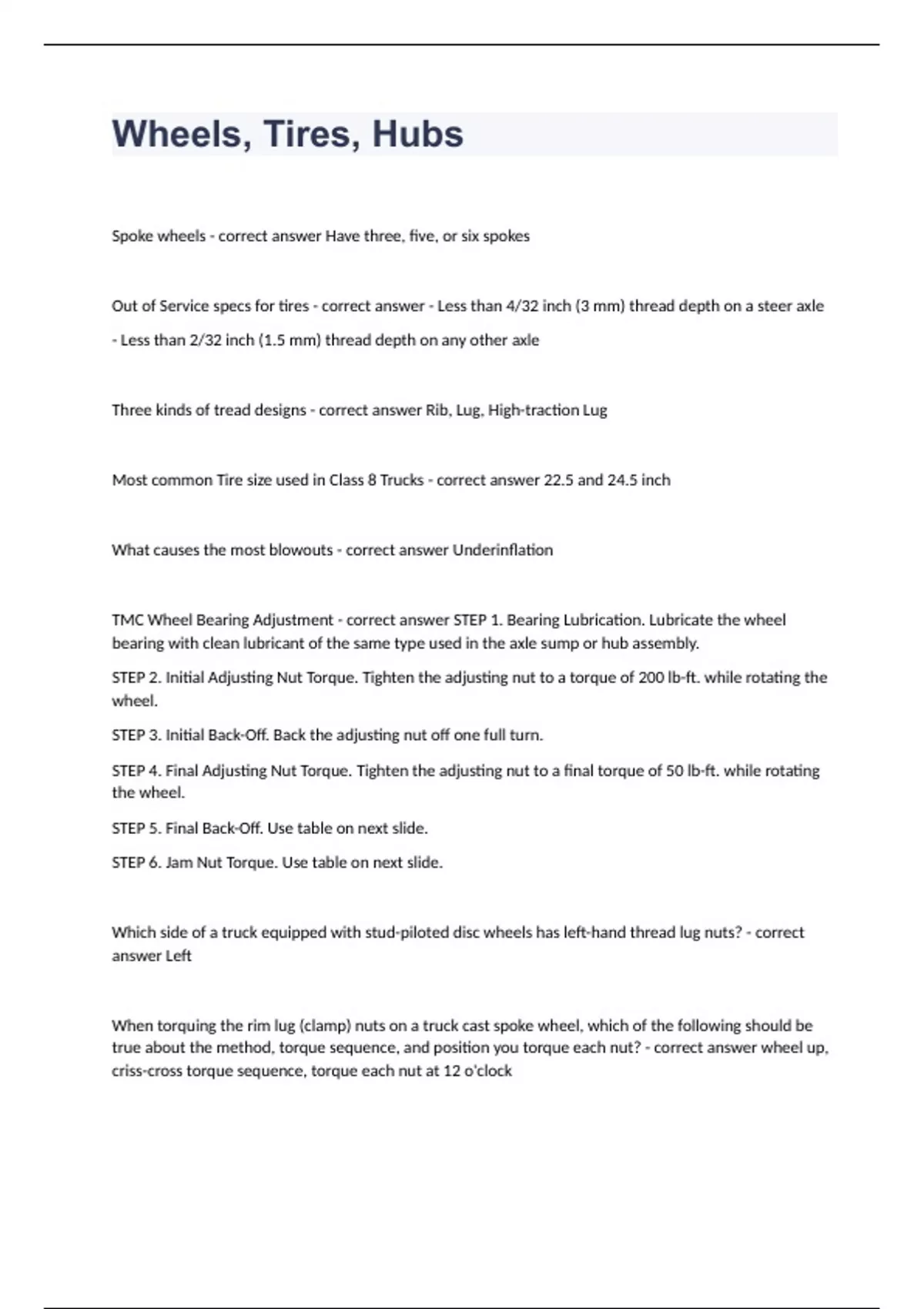 Wheels, Tires, Hubs

Spoke wheels - correct answer Have three, five, or six spokes

Out of Service specs for tires - correct answer - Less than 4/32 inch (3 mm) thread depth on a steer axle

- Less than 2/32 inch (1.5 mm) thread depth on any other axle

Three kinds of tread designs - correct answer Rib, Lug, High-traction Lug

Most common Tire size used in Class 8 Trucks - correct answer 22.5 and 24.5 inch

What causes the most blowouts - correct answer Underinflation

TMC Wheel Bearing Adjustment - correct answer STEP 1. Bearing Lubrication. Lubricate the wheel bearing with clean lubricant of the same type used in the axle sump or hub assembly.

STEP 2. Initial Adjusting Nut Torque. Tighten the adjusting nut to a torque of 200 lb-ft. while rotating the wheel.

STEP 3. Initial Back-Off. Back the adjusting nut off one full turn.

STEP 4. Final Adjusting Nut Torque. Tighten the adjusting nut to a final torque of 50 lb-ft. while rotating the wheel.

STEP 5. Final Back-Off. Use table on next slide.

STEP 6. Jam Nut Torque. Use table on next slide.

Which side of a truck equipped with stud-piloted disc wheels has left-hand thread lug nuts? - correct answer Left

When torquing the rim lug (clamp) nuts on a truck cast spoke wheel, which of the following should be true about the method, torque sequence, and position you torque each nut? - correct answer wheel up, criss-cross torque sequence, torque each nut at 12 o'clock